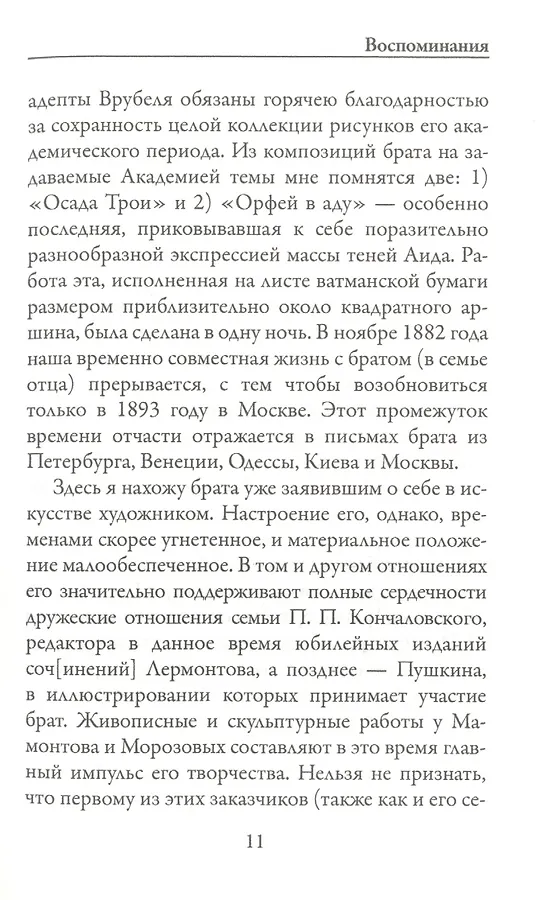 Воспоминания

адепты Врубеля обязаны горячею благодарностью за сохранность целой коллекции рисунков его академического периода. Из композиций брата на задаваемые Академией темы мне помнятся две: 1) «Осада Трои» и 2) «Орфей в аду» — особенно последняя, приковывавшая к себе поразительно разнообразной экспрессией массы теней Аида. Работа эта, исполненная на листе ватманской бумаги размером приблизительно около квадратного аршина, была сделана в одну ночь. В ноябре 1882 года наша временно совместная жизнь с братом (в семье отца) прерывается, с тем чтобы возобновиться только в 1893 году в Москве. Этот промежуток времени отчасти отражается в письмах брата из Петербурга, Венеции, Одессы, Киева и Москвы.

Здесь я нахожу брата уже заявившим о себе в искусстве художником. Настроение его, однако, временами скорее угнетенное, и материальное положение малообеспеченное. В том и другом отношениях его значительно поддерживают полные сердечности дружеские отношения семьи П. П. Кончаловского, редактора в данное время юбилейных изданий соч[инений] Лермонтова, а позднее — Пушкина, в иллюстрировании которых принимает участие брат. Живописные и скульптурные работы у Мамонтова и Морозовых составляют в это время главный импульс его творчества. Нельзя не признать, что первому из этих заказчиков (также как и его се-

11